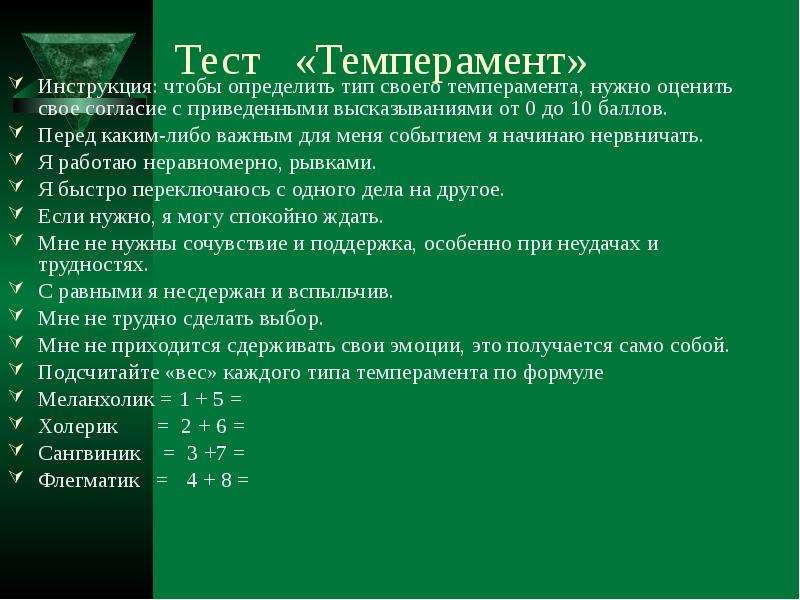 Тест «Темперамент»

Инструкция: чтобы определить тип своего темперамента, нужно оценить свое согласие с приведенными высказываниями от 0 до 10 баллов.

Перед каким-либо важным для меня событием я начинаю нервничать.

Я работаю неравномерно, рывками.

Я быстро переключаюсь с одного дела на другое.

Если нужно, я могу спокойно ждать.

Мне не нужны сочувствие и поддержка, особенно при неудачах и трудностях.

С равными я несдержан и вспыльчив.

Мне не трудно сделать выбор.

Мне не приходится сдерживать свои эмоции, это получается само собой.

Подсчитайте «вес» каждого типа темперамента по формуле

Меланхолик = 1 + 5 =

Холерик = 2 + 6 =

Сангвиник = 3 +7 =

Флегматик = 4 + 8 =